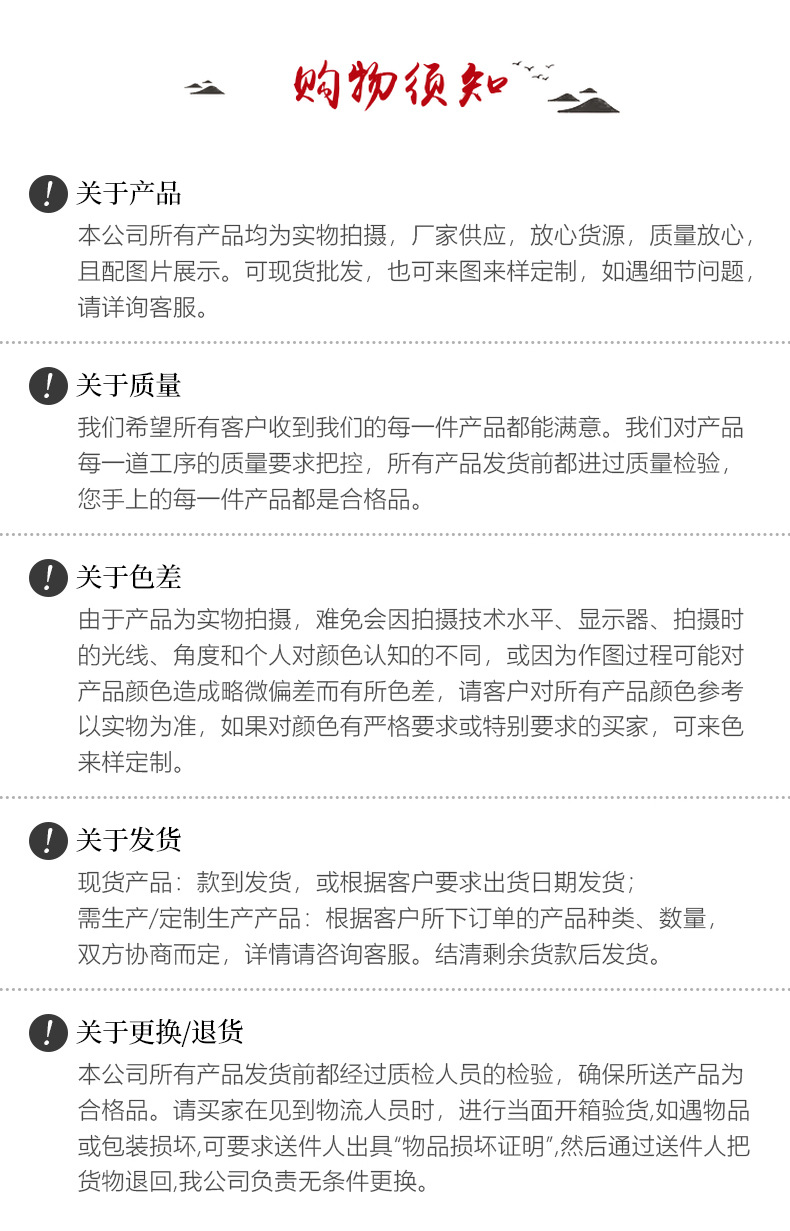 购物须知

关于产品

本公司所有产品均为实物拍摄，厂家供应，放心货源，质量放心，且配图片展示。可现货批发，也可来图来样定制，如遇细节问题，请详询客服。

关于质量

我们希望所有客户收到我们的每一件产品都能满意。我们对产品每一道工序的质量要求把控，所有产品发货前都进过质量检验，您手上的每一件产品都是合格品。

关于色差

由于产品为实物拍摄，难免会因拍摄技术水平、显示器、拍摄时的光线、角度和个人对颜色认知的不同，或因为作图过程可能对产品颜色造成略微偏差而有所色差，请客户对所有产品颜色参考以实物为准，如果对颜色有严格要求或特别要求的买家，可来色来样定制。

关于发货

现货产品：款到发货，或根据客户要求出货日期发货；
需生产/定制生产产品：根据客户所下订单的产品种类、数量，双方协商而定，详情请咨询客服。结清剩余货款后发货。

关于更换/退货

本公司所有产品发货前都经过质检人员的检验，确保所送产品为合格品。请买家在见到物流人员时，进行当面开箱验货,如遇物品或包装损坏,可要求送件人出具“物品损坏证明”,然后通过送件人把货物退回,我公司负责无条件更换。